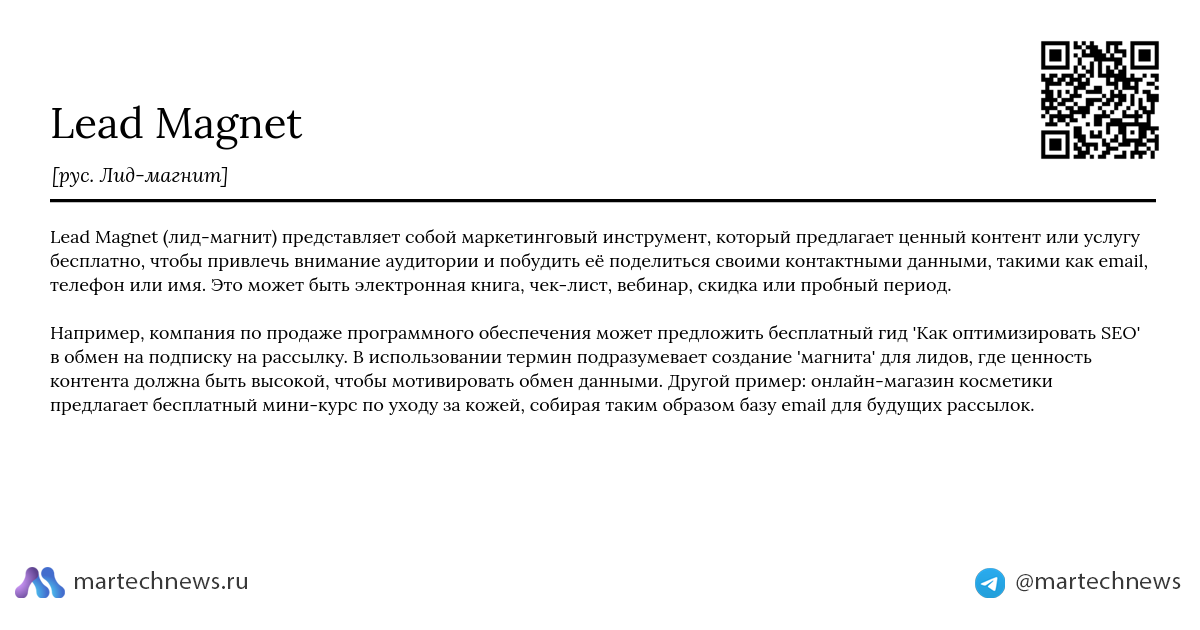 Lead Magnet

[рус. Лид-магнит]

Lead Magnet (лид-магнит) представляет собой маркетинговый инструмент, который предлагает ценный контент или услугу бесплатно, чтобы привлечь внимание аудитории и побудить её поделиться своими контактными данными, такими как email, телефон или имя. Это может быть электронная книга, чек-лист, вебинар, скидка или пробный период.

Например, компания по продаже программного обеспечения может предложить бесплатный гид 'Как оптимизировать SEO' в обмен на подписку на рассылку. В использовании термин подразумевает создание 'магнита' для лидов, где ценность контента должна быть высокой, чтобы мотивировать обмен данными. Другой пример: онлайн-магазин косметики предлагает бесплатный мини-курс по уходу за кожей, собирая таким образом базу email для будущих рассылок.

martechnews.ru

@martechnews